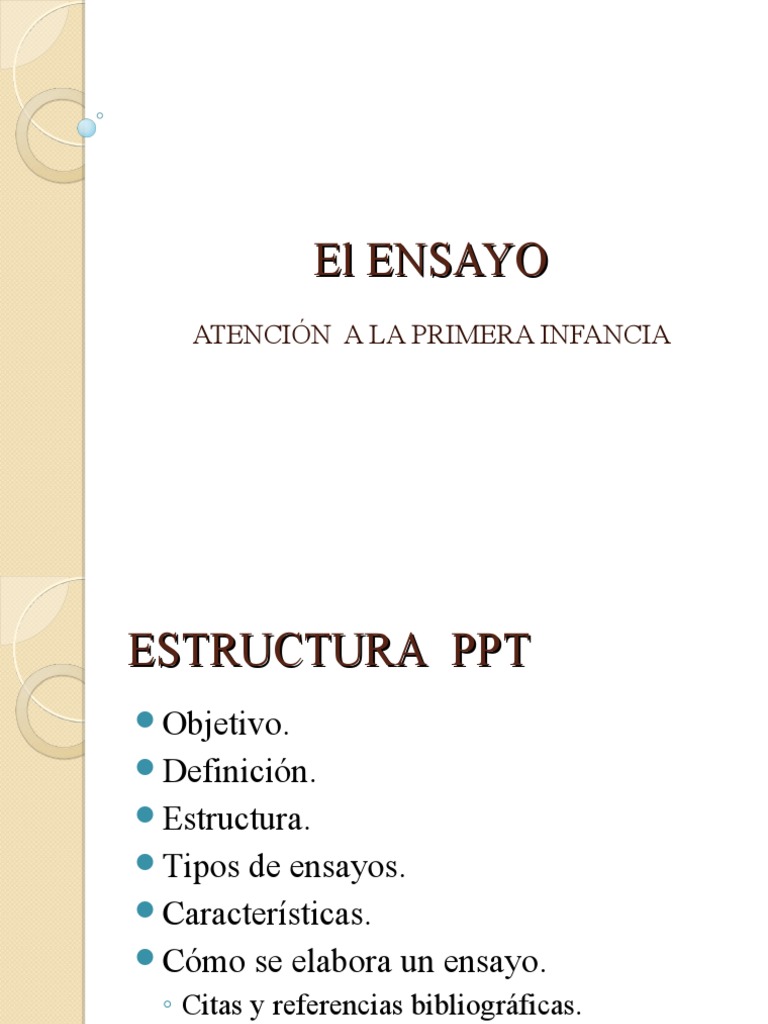 El ENSAYO

ATENCIÓN A LA PRIMERA INFANCIA

ESTRUCTURA PPT

- Objetivo.
- Definición.
- Estructura.
- Tipos de ensayos.
- Características.
- Cómo se elabora un ensayo.
  - Citas y referencias bibliográficas.